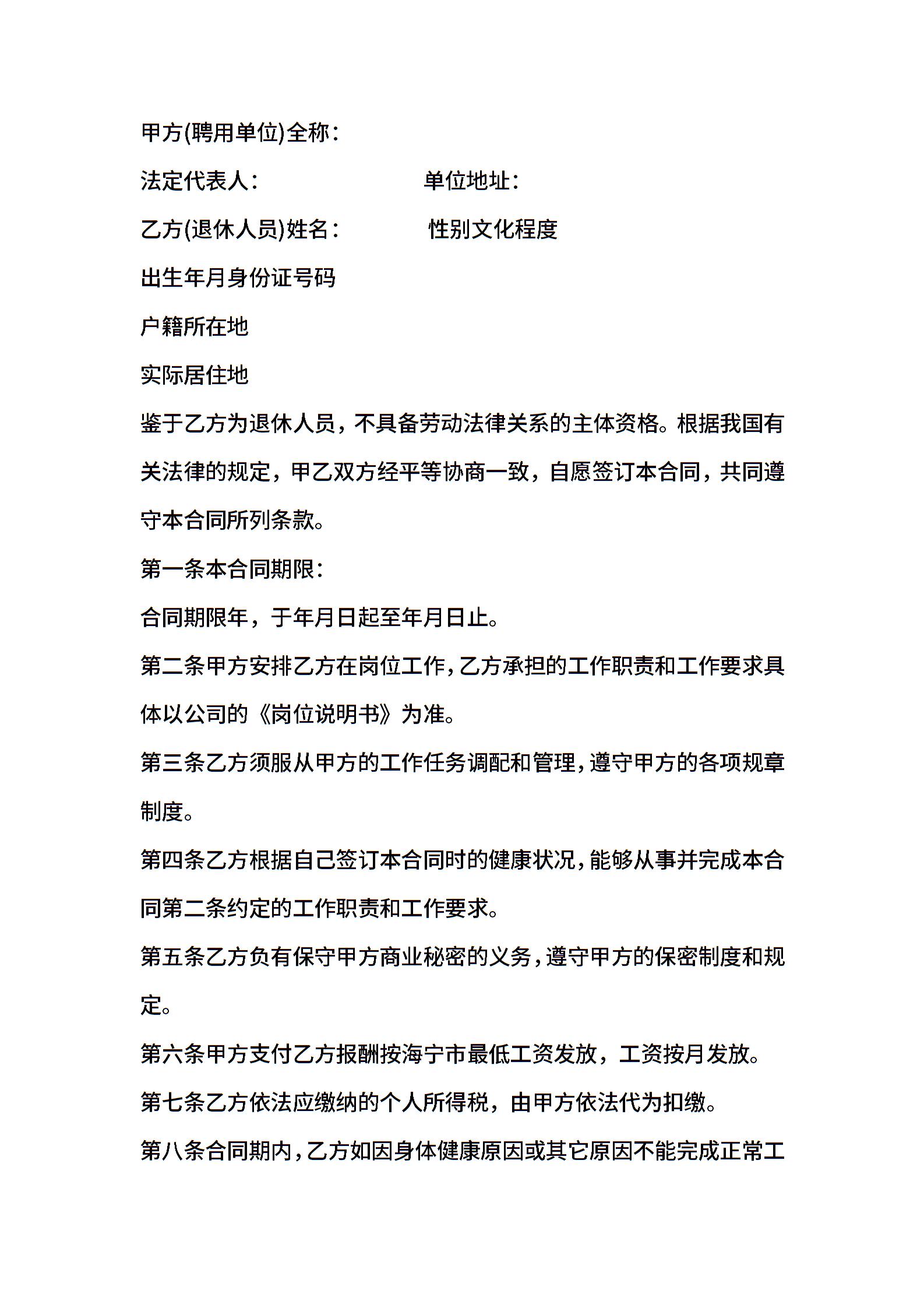 甲方(聘用单位)全称：

法定代表人：　　　　　　　单位地址：

乙方(退休人员)姓名：　　　　性别文化程度

出生年月身份证号码

户籍所在地

实际居住地

鉴于乙方为退休人员，不具备劳动法律关系的主体资格。根据我国有关法律的规定，甲乙双方经平等协商一致，自愿签订本合同，共同遵守本合同所列条款。

第一条本合同期限：

合同期限年，于年月日起至年月日止。

第二条甲方安排乙方在岗位工作,乙方承担的工作职责和工作要求具体以公司的《岗位说明书》为准。

第三条乙方须服从甲方的工作任务调配和管理,遵守甲方的各项规章制度。

第四条乙方根据自己签订本合同时的健康状况,能够从事并完成本合同第二条约定的工作职责和工作要求。

第五条乙方负有保守甲方商业秘密的义务,遵守甲方的保密制度和规定。

第六条甲方支付乙方报酬按海宁市最低工资发放，工资按月发放。

第七条乙方依法应缴纳的个人所得税，由甲方依法代为扣缴。

第八条合同期内,乙方如因身体健康原因或其它原因不能完成正常工